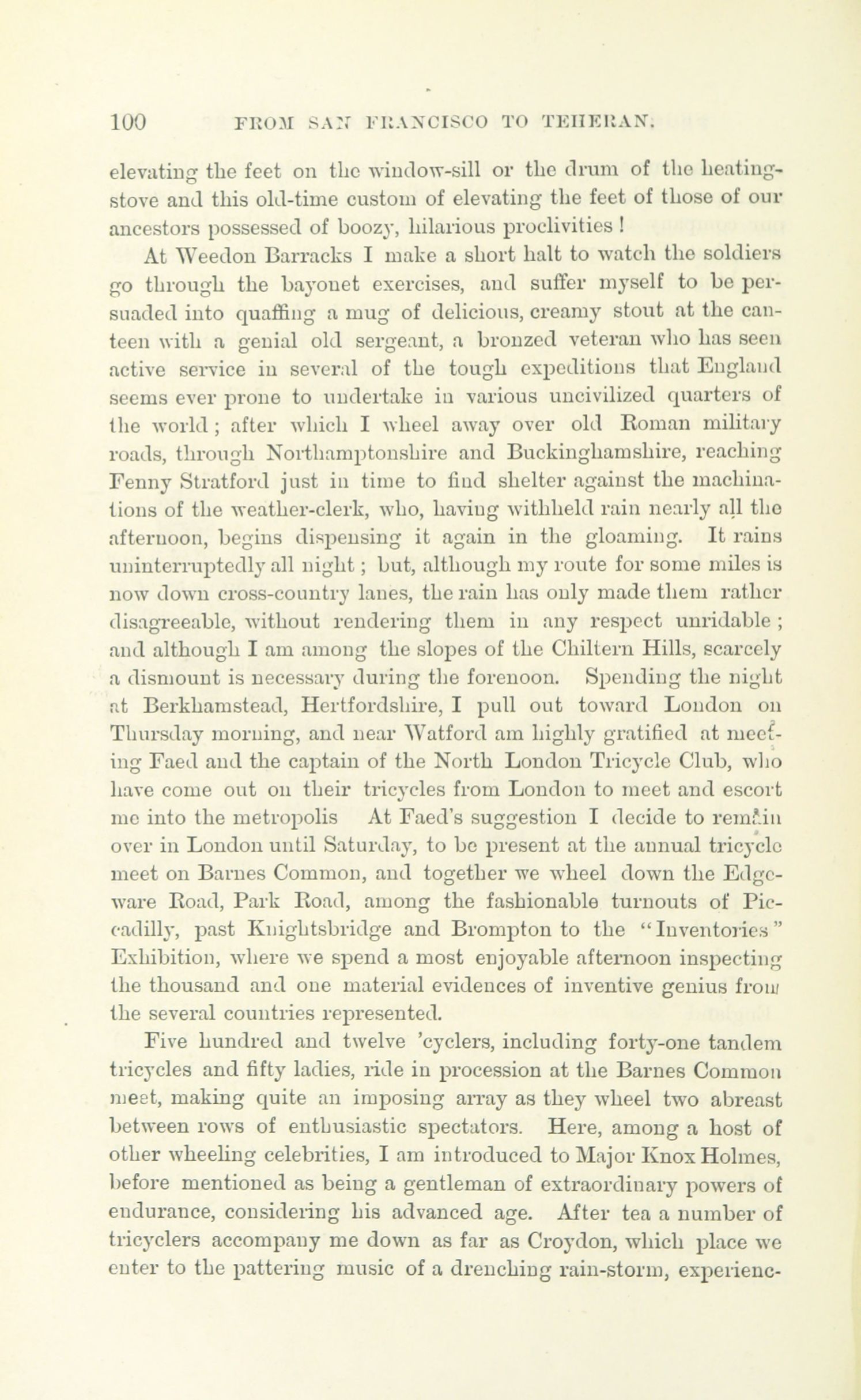 100 FROM SAN FRANCISCO TO TEHERAN.

elevating the feet on the window-sill or the drum of the heating-stove and this old-time custom of elevating the feet of those of our ancestors possessed of boozy, hilarious proclivities !

At Weedon Barracks I make a short halt to watch the soldiers go through the bayonet exercises, and suffer myself to be persuaded into quaffing a mug of delicious, creamy stout at the canteen with a genial old sergeant, a bronzed veteran who has seen active service in several of the tough expeditions that England seems ever prone to undertake in various uncivilized quarters of the world ; after which I wheel away over old Roman military roads, through Northamptonshire and Buckinghamshire, reaching Fenny Stratford just in time to find shelter against the machinations of the weather-clerk, who, having withheld rain nearly all the afternoon, begins dispensing it again in the gloaming. It rains uninterruptedly all night ; but, although my route for some miles is now down cross-country lanes, the rain has only made them rather disagreeable, without rendering them in any respect unridable ; and although I am among the slopes of the Chiltern Hills, scarcely a dismount is necessary during the forenoon. Spending the night at Berkhamstead, Hertfordshire, I pull out toward London on Thursday morning, and near Watford am highly gratified at meeting Faed and the captain of the North London Tricycle Club, who have come out on their tricycles from London to meet and escort me into the metropolis At Faed's suggestion I decide to remain over in London until Saturday, to be present at the annual tricycle meet on Barnes Common, and together we wheel down the Edgeware Road, Park Road, among the fashionable turnouts of Piccadilly, past Knightsbridge and Brompton to the "Inventories" Exhibition, where we spend a most enjoyable afternoon inspecting the thousand and one material evidences of inventive genius from the several countries represented.

Five hundred and twelve 'cyclers, including forty-one tandem tricycles and fifty ladies, ride in procession at the Barnes Common meet, making quite an imposing array as they wheel two abreast between rows of enthusiastic spectators. Here, among a host of other wheeling celebrities, I am introduced to Major Knox Holmes, before mentioned as being a gentleman of extraordinary powers of endurance, considering his advanced age. After tea a number of tricyclers accompany me down as far as Croydon, which place we enter to the pattering music of a drenching rain-storm, experienc-